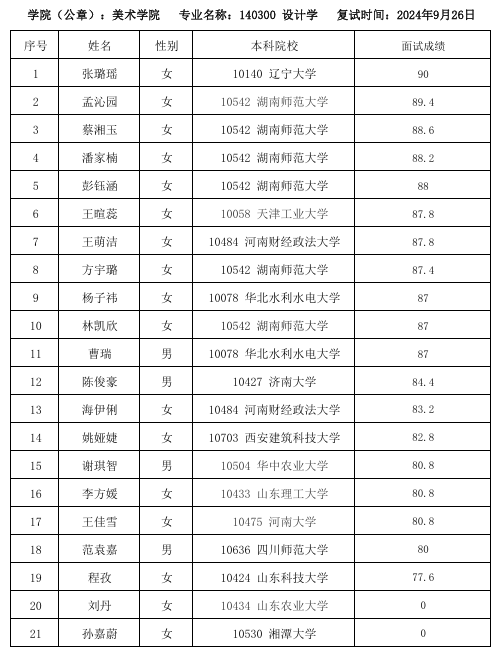 学院（公章）：美术学院　专业名称：140300 设计学　复试时间：2024年9月26日

| 序号 | 姓名 | 性别 | 本科院校 | 面试成绩 |
|---|---|---|---|---|
| 1 | 张璐瑶 | 女 | 10140 辽宁大学 | 90 |
| 2 | 孟沁园 | 女 | 10542 湖南师范大学 | 89.4 |
| 3 | 蔡湘玉 | 女 | 10542 湖南师范大学 | 88.6 |
| 4 | 潘家楠 | 女 | 10542 湖南师范大学 | 88.2 |
| 5 | 彭钰涵 | 女 | 10542 湖南师范大学 | 88 |
| 6 | 王暄蕊 | 女 | 10058 天津工业大学 | 87.8 |
| 7 | 王萌洁 | 女 | 10484 河南财经政法大学 | 87.8 |
| 8 | 方宇璐 | 女 | 10542 湖南师范大学 | 87.4 |
| 9 | 杨子祎 | 女 | 10078 华北水利水电大学 | 87 |
| 10 | 林凯欣 | 女 | 10542 湖南师范大学 | 87 |
| 11 | 曹瑞 | 男 | 10078 华北水利水电大学 | 87 |
| 12 | 陈俊豪 | 男 | 10427 济南大学 | 84.4 |
| 13 | 海伊俐 | 女 | 10484 河南财经政法大学 | 83.2 |
| 14 | 姚娅婕 | 女 | 10703 西安建筑科技大学 | 82.8 |
| 15 | 谢琪智 | 男 | 10504 华中农业大学 | 80.8 |
| 16 | 李方媛 | 女 | 10433 山东理工大学 | 80.8 |
| 17 | 王佳雪 | 女 | 10475 河南大学 | 80.8 |
| 18 | 范袁嘉 | 男 | 10636 四川师范大学 | 80 |
| 19 | 程孜 | 女 | 10424 山东科技大学 | 77.6 |
| 20 | 刘丹 | 女 | 10434 山东农业大学 | 0 |
| 21 | 孙嘉蔚 | 女 | 10530 湘潭大学 | 0 |